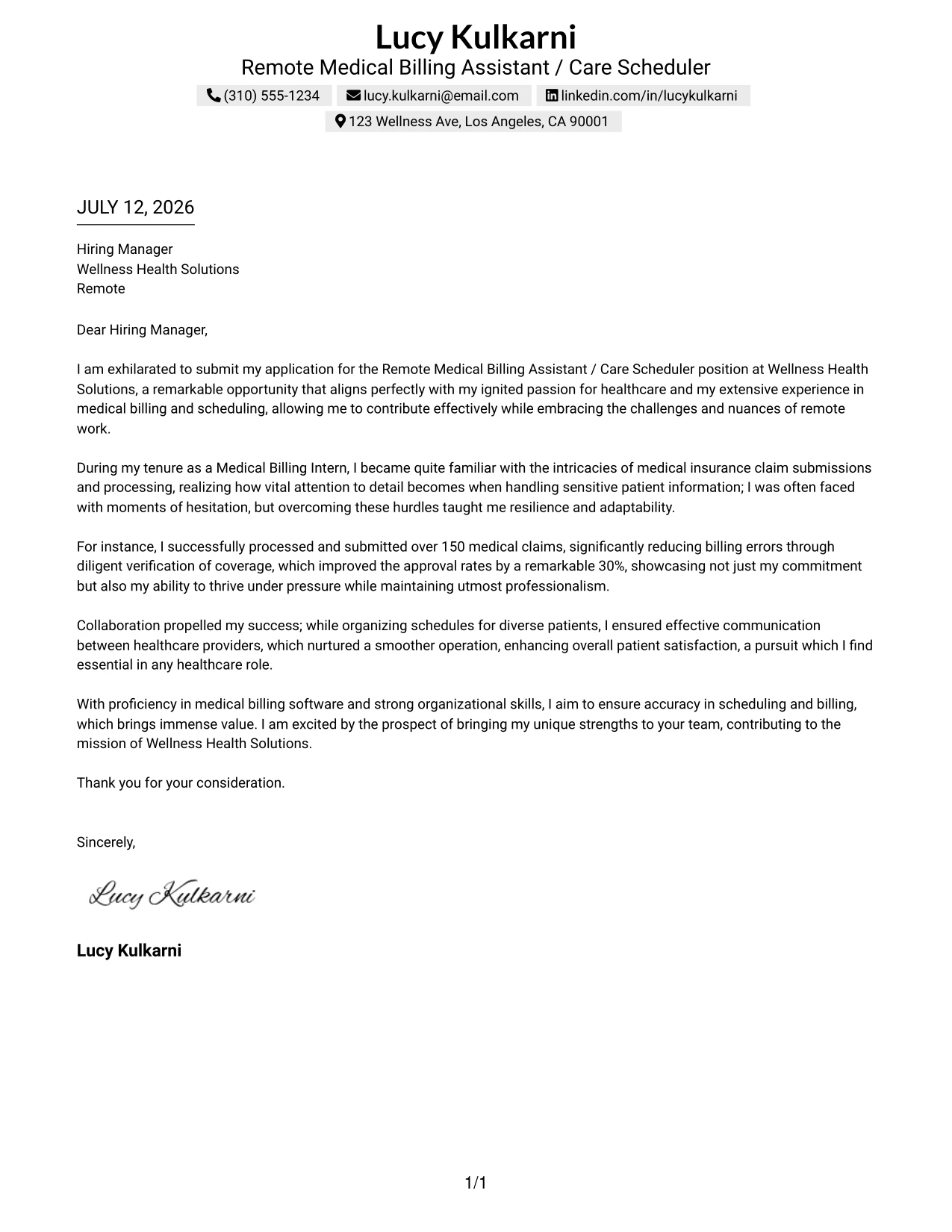 Lucy Kulkarni
Remote Medical Billing Assistant / Care Scheduler
(310) 555-1234 lucy.kulkarni@email.com linkedin.com/in/lucykulkarni
123 Wellness Ave, Los Angeles, CA 90001

JULY 12, 2026

Hiring Manager
Wellness Health Solutions
Remote

Dear Hiring Manager,

I am exhilarated to submit my application for the Remote Medical Billing Assistant / Care Scheduler position at Wellness Health Solutions, a remarkable opportunity that aligns perfectly with my ignited passion for healthcare and my extensive experience in medical billing and scheduling, allowing me to contribute effectively while embracing the challenges and nuances of remote work.

During my tenure as a Medical Billing Intern, I became quite familiar with the intricacies of medical insurance claim submissions and processing, realizing how vital attention to detail becomes when handling sensitive patient information; I was often faced with moments of hesitation, but overcoming these hurdles taught me resilience and adaptability.

For instance, I successfully processed and submitted over 150 medical claims, significantly reducing billing errors through diligent verification of coverage, which improved the approval rates by a remarkable 30%, showcasing not just my commitment but also my ability to thrive under pressure while maintaining utmost professionalism.

Collaboration propelled my success; while organizing schedules for diverse patients, I ensured effective communication between healthcare providers, which nurtured a smoother operation, enhancing overall patient satisfaction, a pursuit which I find essential in any healthcare role.

With proficiency in medical billing software and strong organizational skills, I aim to ensure accuracy in scheduling and billing, which brings immense value. I am excited by the prospect of bringing my unique strengths to your team, contributing to the mission of Wellness Health Solutions.

Thank you for your consideration.

Sincerely,

Lucy Kulkarni

Lucy Kulkarni

1/1